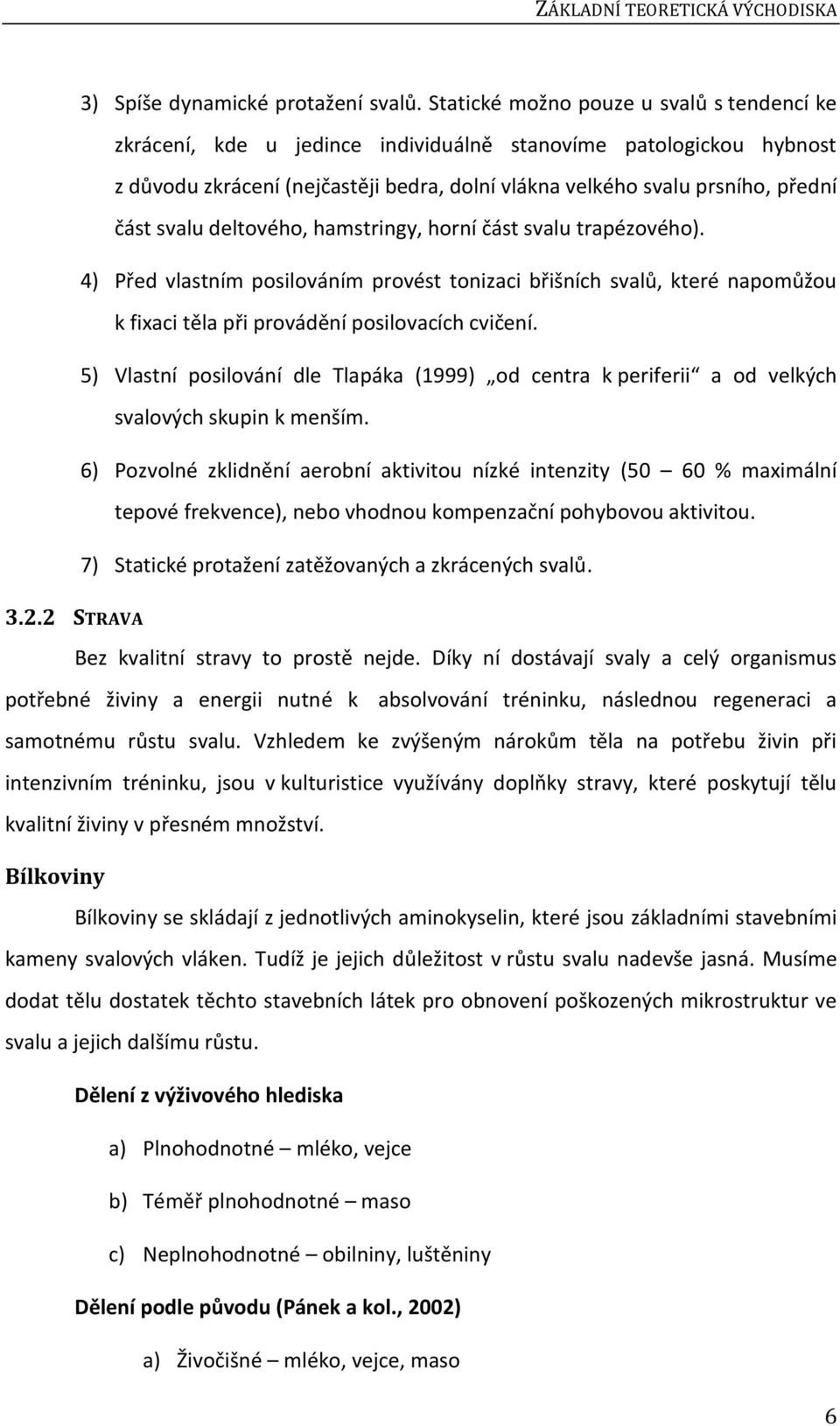 ZÁKLADNÍ TEORETICKÁ VÝCHODISKA

3) Spíše dynamické protažení svalů. Statické možno pouze u svalů s tendencí ke zkrácení, kde u jedince individuálně stanovíme patologickou hybnost z důvodu zkrácení (nejčastěji bedra, dolní vlákna velkého svalu prsního, přední část svalu deltového, hamstringy, horní část svalu trapézového).

4) Před vlastním posilováním provést tonizaci břišních svalů, které napomůžou k fixaci těla při provádění posilovacích cvičení.

5) Vlastní posilování dle Tlapáka (1999) „od centra k periferii“ a od velkých svalových skupin k menším.

6) Pozvolné zklidnění aerobní aktivitou nízké intenzity (50 – 60 % maximální tepové frekvence), nebo vhodnou kompenzační pohybovou aktivitou.

7) Statické protažení zatěžovaných a zkrácených svalů.

3.2.2 STRAVA

Bez kvalitní stravy to prostě nejde. Díky ní dostávají svaly a celý organismus potřebné živiny a energii nutné k absolvování tréninku, následnou regeneraci a samotnému růstu svalu. Vzhledem ke zvýšeným nárokům těla na potřebu živin při intenzivním tréninku, jsou v kulturistice využívány doplňky stravy, které poskytují tělu kvalitní živiny v přesném množství.

Bílkoviny

Bílkoviny se skládají z jednotlivých aminokyselin, které jsou základními stavebními kameny svalových vláken. Tudíž je jejich důležitost v růstu svalu nadevše jasná. Musíme dodat tělu dostatek těchto stavebních látek pro obnovení poškozených mikrostruktur ve svalu a jejich dalšímu růstu.

Dělení z výživového hlediska

a) Plnohodnotné – mléko, vejce

b) Téměř plnohodnotné – maso

c) Neplnohodnotné – obilniny, luštěniny

Dělení podle původu (Pánek a kol., 2002)

a) Živočišné – mléko, vejce, maso

6